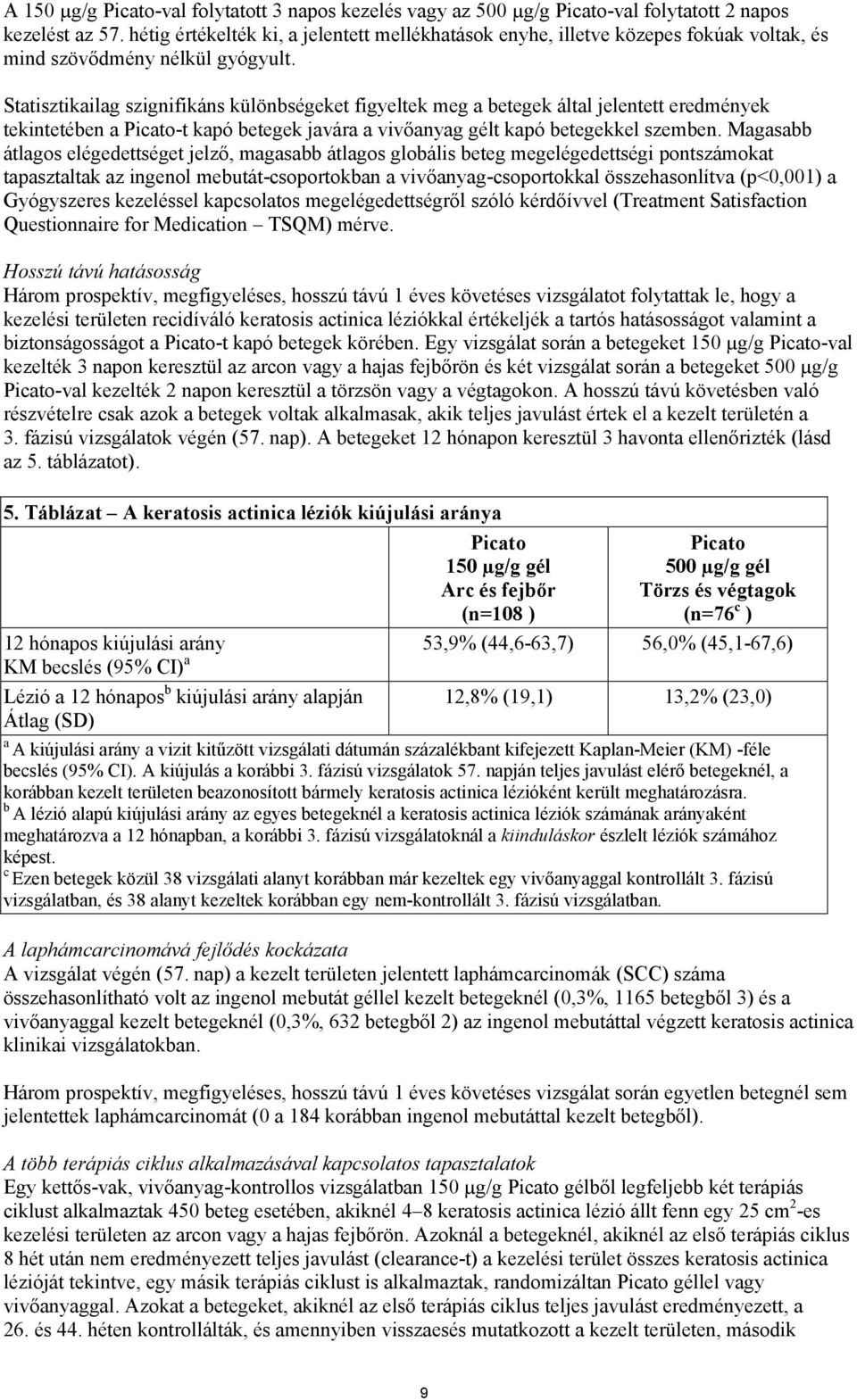 A 150 µg/g Picato-val folytatott 3 napos kezelés vagy az 500 µg/g Picato-val folytatott 2 napos kezelést az 57. hétig értékelték ki, a jelentett mellékhatások enyhe, illetve közepes fokúak voltak, és mind szövődmény nélkül gyógyult.

Statisztikailag szignifikáns különbségeket figyeltek meg a betegek által jelentett eredmények tekintetében a Picato-t kapó betegek javára a vivőanyag gélt kapó betegekkel szemben. Magasabb átlagos elégedettséget jelző, magasabb átlagos globális beteg megelégedettségi pontszámokat tapasztaltak az ingenol mebutát-csoportokban a vivőanyag-csoportokkal összehasonlítva (p<0,001) a Gyógyszeres kezeléssel kapcsolatos megelégedettségről szóló kérdőívvel (Treatment Satisfaction Questionnaire for Medication – TSQM) mérve.

Hosszú távú hatásosság
Három prospektív, megfigyeléses, hosszú távú 1 éves követéses vizsgálatot folytattak le, hogy a kezelési területen recidíváló keratosis actinica léziókkal értékeljék a tartós hatásosságot valamint a biztonságosságot a Picato-t kapó betegek körében. Egy vizsgálat során a betegeket 150 µg/g Picato-val kezelték 3 napon keresztül az arcon vagy a hajas fejbőrön és két vizsgálat során a betegeket 500 µg/g Picato-val kezelték 2 napon keresztül a törzsön vagy a végtagokon. A hosszú távú követésben való részvételre csak azok a betegek voltak alkalmasak, akik teljes javulást értek el a kezelt területén a 3. fázisú vizsgálatok végén (57. nap). A betegeket 12 hónapon keresztül 3 havonta ellenőrizték (lásd az 5. táblázatot).

5. Táblázat – A keratosis actinica léziók kiújulási aránya

| | Picato 150 µg/g gél Arc és fejbőr (n=108 ) | Picato 500 µg/g gél Törzs és végtagok (n=76$^c$ ) |
|---|---|---|
| 12 hónapos kiújulási arány KM becslés (95% CI)$^a$ | 53,9% (44,6-63,7) | 56,0% (45,1-67,6) |
| Lézió a 12 hónapos$^b$ kiújulási arány alapján Átlag (SD) | 12,8% (19,1) | 13,2% (23,0) |

$^a$ A kiújulási arány a vizit kitűzött vizsgálati dátumán százalékbant kifejezett Kaplan-Meier (KM) -féle becslés (95% CI). A kiújulás a korábbi 3. fázisú vizsgálatok 57. napján teljes javulást elérő betegeknél, a korábban kezelt területen beazonosított bármely keratosis actinica lézióként került meghatározásra.
$^b$ A lézió alapú kiújulási arány az egyes betegeknél a keratosis actinica léziók számának arányaként meghatározva a 12 hónapban, a korábbi 3. fázisú vizsgálatoknál a kiinduláskor észlelt léziók számához képest.
$^c$ Ezen betegek közül 38 vizsgálati alanyt korábban már kezeltek egy vivőanyaggal kontrollált 3. fázisú vizsgálatban, és 38 alanyt kezeltek korábban egy nem-kontrollált 3. fázisú vizsgálatban.

A laphámcarcinomává fejlődés kockázata
A vizsgálat végén (57. nap) a kezelt területen jelentett laphámcarcinomák (SCC) száma összehasonlítható volt az ingenol mebutát géllel kezelt betegeknél (0,3%, 1165 betegből 3) és a vivőanyaggal kezelt betegeknél (0,3%, 632 betegből 2) az ingenol mebutáttal végzett keratosis actinica klinikai vizsgálatokban.

Három prospektív, megfigyeléses, hosszú távú 1 éves követéses vizsgálat során egyetlen betegnél sem jelentettek laphámcarcinomát (0 a 184 korábban ingenol mebutáttal kezelt betegből).

A több terápiás ciklus alkalmazásával kapcsolatos tapasztalatok
Egy kettős-vak, vivőanyag-kontrollos vizsgálatban 150 µg/g Picato gélből legfeljebb két terápiás ciklust alkalmaztak 450 beteg esetében, akiknél 4–8 keratosis actinica lézió állt fenn egy 25 cm$^2$-es kezelési területen az arcon vagy a hajas fejbőrön. Azoknál a betegeknél, akiknél az első terápiás ciklus 8 hét után nem eredményezett teljes javulást (clearance-t) a kezelési terület összes keratosis actinica lézióját tekintve, egy másik terápiás ciklust is alkalmaztak, randomizáltan Picato géllel vagy vivőanyaggal. Azokat a betegeket, akiknél az első terápiás ciklus teljes javulást eredményezett, a 26. és 44. héten kontrollálták, és amennyiben visszaesés mutatkozott a kezelt területen, második

9